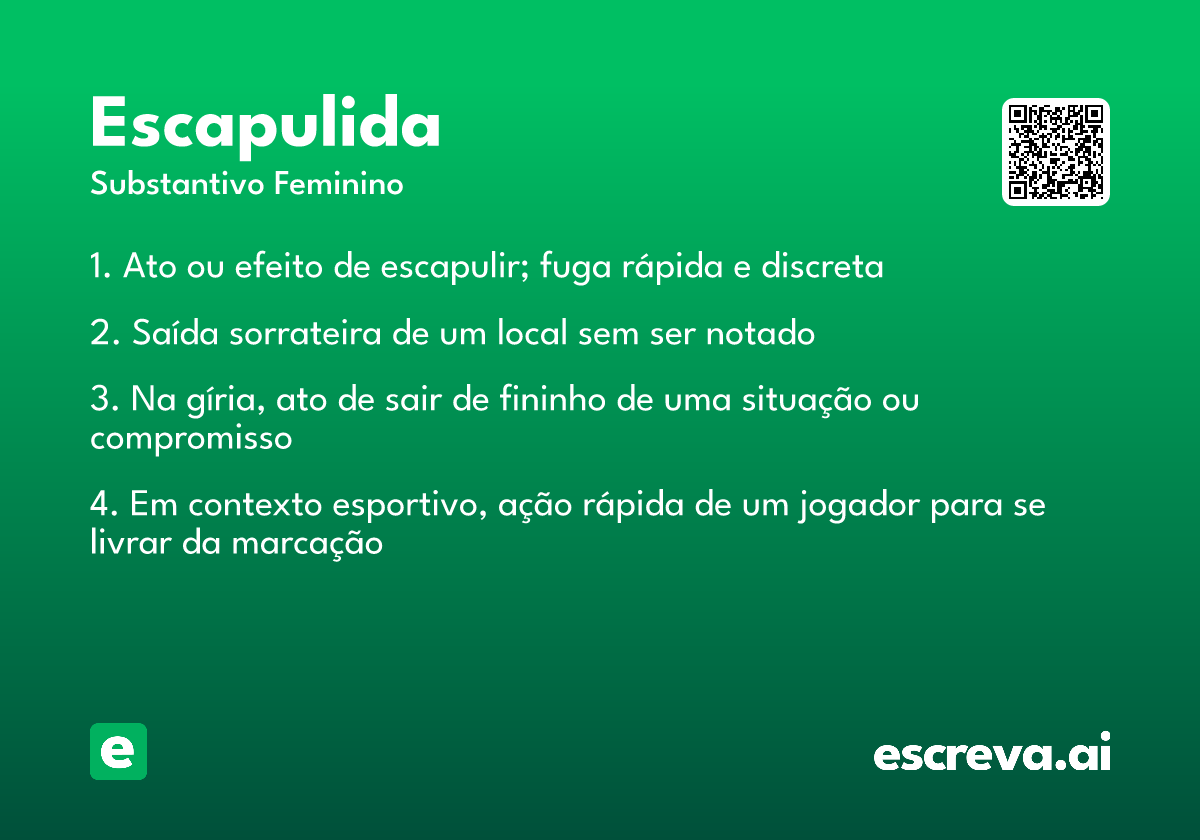 Escapulida
Substantivo Feminino

1. Ato ou efeito de escapulir; fuga rápida e discreta

2. Saída sorrateira de um local sem ser notado

3. Na gíria, ato de sair de fininho de uma situação ou compromisso

4. Em contexto esportivo, ação rápida de um jogador para se livrar da marcação

e

escreva.ai